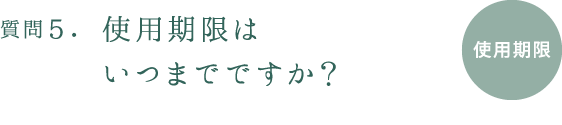 質問５．　使用期限は
いつまでですか？

使用期限